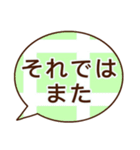 それでは
また